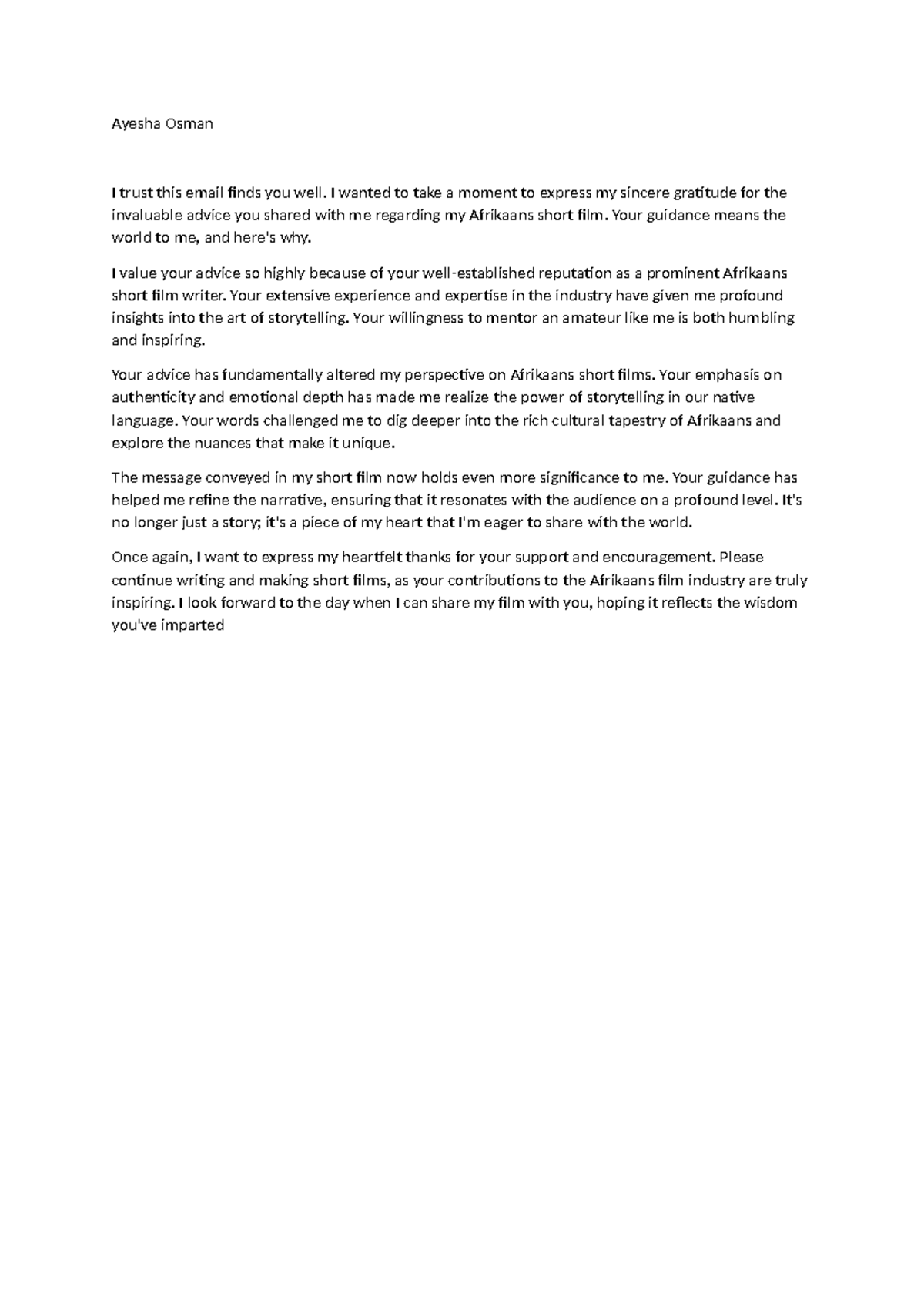 Ayesha Osman

I trust this email finds you well. I wanted to take a moment to express my sincere gratitude for the invaluable advice you shared with me regarding my Afrikaans short film. Your guidance means the world to me, and here's why.

I value your advice so highly because of your well-established reputation as a prominent Afrikaans short film writer. Your extensive experience and expertise in the industry have given me profound insights into the art of storytelling. Your willingness to mentor an amateur like me is both humbling and inspiring.

Your advice has fundamentally altered my perspective on Afrikaans short films. Your emphasis on authenticity and emotional depth has made me realize the power of storytelling in our native language. Your words challenged me to dig deeper into the rich cultural tapestry of Afrikaans and explore the nuances that make it unique.

The message conveyed in my short film now holds even more significance to me. Your guidance has helped me refine the narrative, ensuring that it resonates with the audience on a profound level. It's no longer just a story; it's a piece of my heart that I'm eager to share with the world.

Once again, I want to express my heartfelt thanks for your support and encouragement. Please continue writing and making short films, as your contributions to the Afrikaans film industry are truly inspiring. I look forward to the day when I can share my film with you, hoping it reflects the wisdom you've imparted